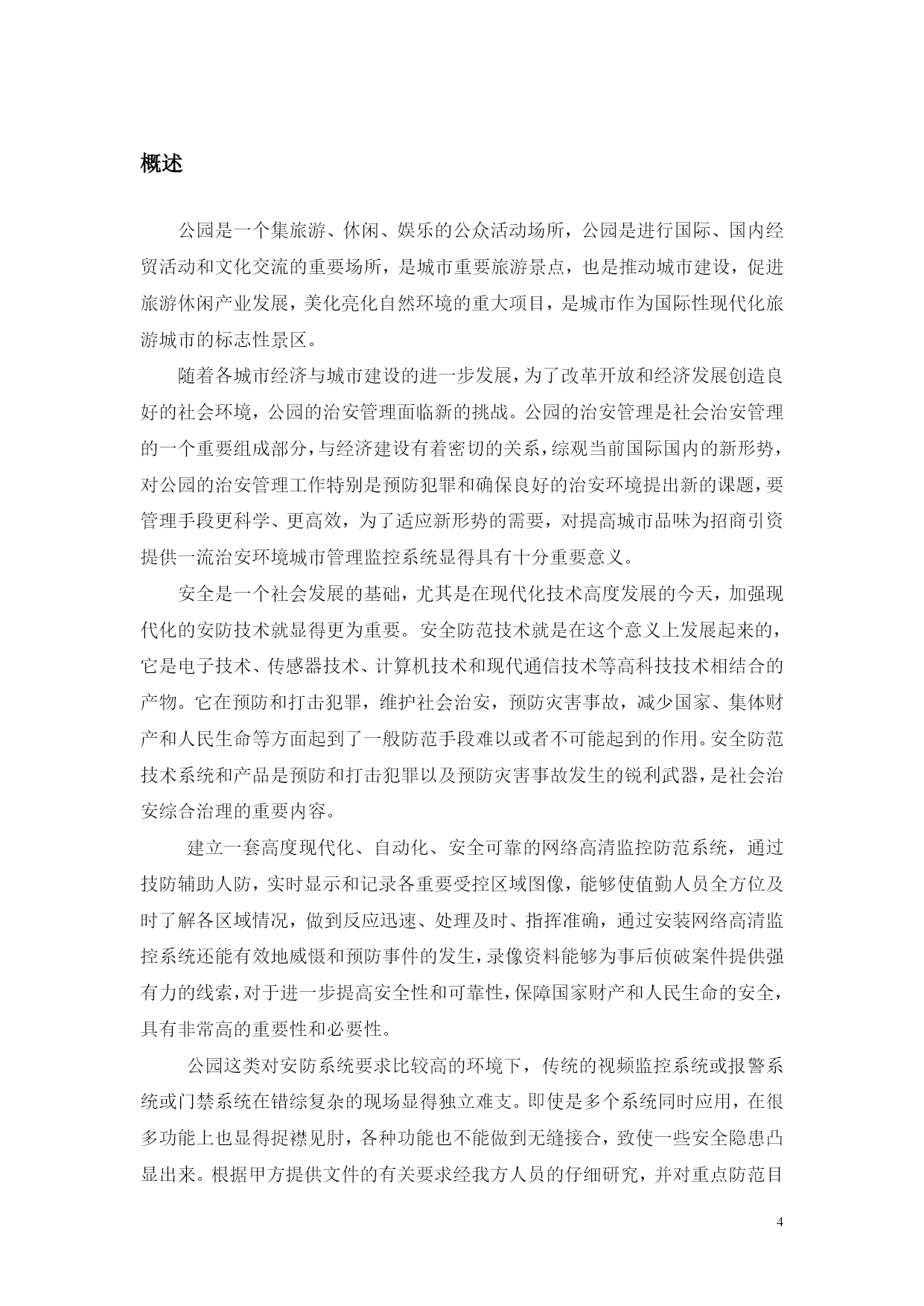 概述

公园是一个集旅游、休闲、娱乐的公众活动场所，公园是进行国际、国内经贸活动和文化交流的重要场所，是城市重要旅游景点，也是推动城市建设，促进旅游休闲产业发展，美化亮化自然环境的重大项目，是城市作为国际性现代化旅游城市的标志性景区。

随着各城市经济与城市建设的进一步发展，为了改革开放和经济发展创造良好的社会环境，公园的治安管理面临新的挑战。公园的治安管理是社会治安管理的一个重要组成部分，与经济建设有着密切的关系，综观当前国际国内的新形势，对公园的治安管理工作特别是预防犯罪和确保良好的治安环境提出新的课题，要管理手段更科学、更高效，为了适应新形势的需要，对提高城市品味为招商引资提供一流治安环境城市管理监控系统显得具有十分重要意义。

安全是一个社会发展的基础，尤其是在现代化技术高度发展的今天，加强现代化的安防技术就显得更为重要。安全防范技术就是在这个意义上发展起来的，它是电子技术、传感器技术、计算机技术和现代通信技术等高科技技术相结合的产物。它在预防和打击犯罪，维护社会治安，预防灾害事故，减少国家、集体财产和人民生命等方面起到了一般防范手段难以或者不可能起到的作用。安全防范技术系统和产品是预防和打击犯罪以及预防灾害事故发生的锐利武器，是社会治安综合治理的重要内容。

建立一套高度现代化、自动化、安全可靠的网络高清监控防范系统，通过技防辅助人防，实时显示和记录各重要受控区域图像，能够使值勤人员全方位及时了解各区域情况，做到反应迅速、处理及时、指挥准确，通过安装网络高清监控系统还能有效地威慑和预防事件的发生，录像资料能够为事后侦破案件提供强有力的线索，对于进一步提高安全性和可靠性，保障国家财产和人民生命的安全，具有非常高的重要性和必要性。

公园这类对安防系统要求比较高的环境下，传统的视频监控系统或报警系统或门禁系统在错综复杂的现场显得独立难支。即使是多个系统同时应用，在很多功能上也显得捉襟见肘，各种功能也不能做到无缝接合，致使一些安全隐患凸显出来。根据甲方提供文件的有关要求经我方人员的仔细研究，并对重点防范目

4